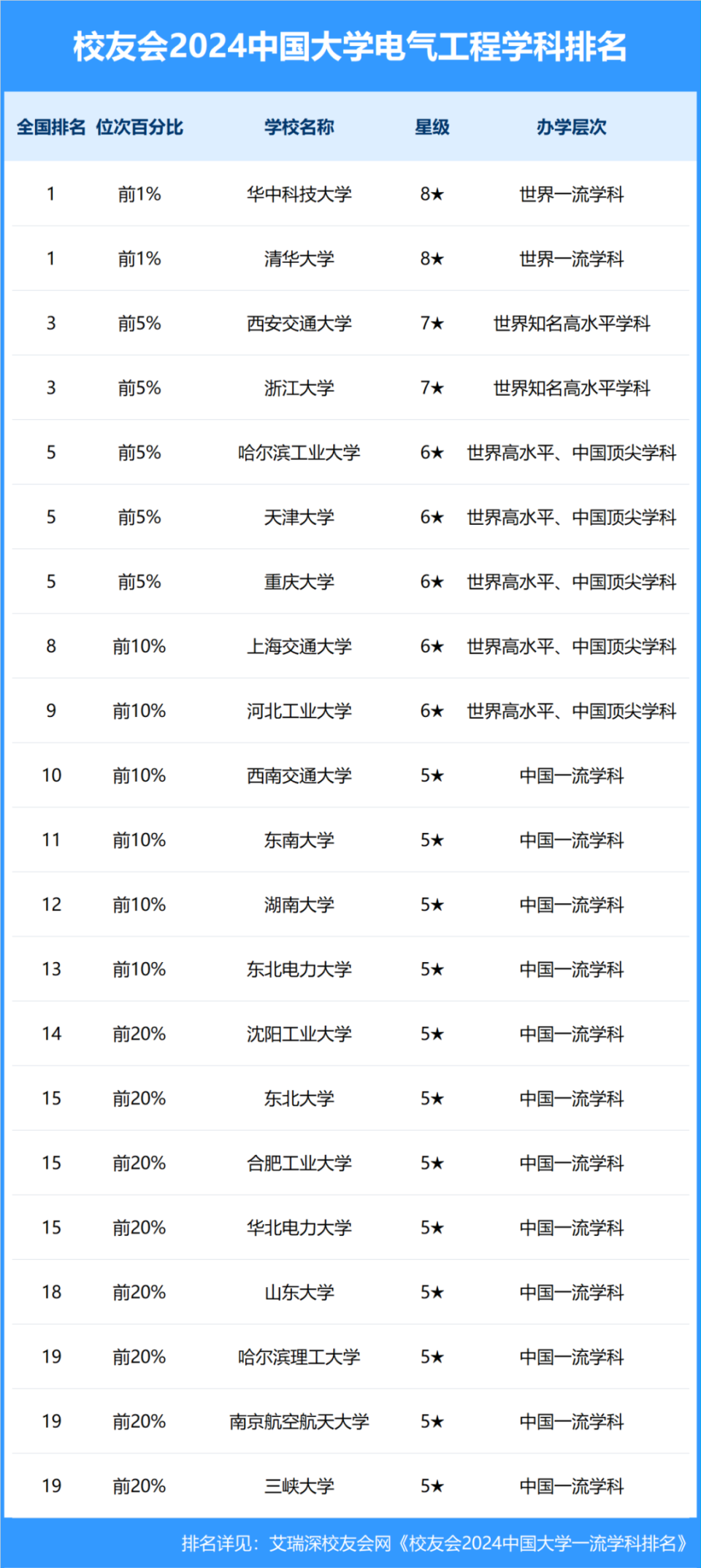 校友会2024中国大学电气工程学科排名

| 全国排名 | 位次百分比 | 学校名称 | 星级 | 办学层次 |
|---|---|---|---|---|
| 1 | 前1% | 华中科技大学 | 8★ | 世界一流学科 |
| 1 | 前1% | 清华大学 | 8★ | 世界一流学科 |
| 3 | 前5% | 西安交通大学 | 7★ | 世界知名高水平学科 |
| 3 | 前5% | 浙江大学 | 7★ | 世界知名高水平学科 |
| 5 | 前5% | 哈尔滨工业大学 | 6★ | 世界高水平、中国顶尖学科 |
| 5 | 前5% | 天津大学 | 6★ | 世界高水平、中国顶尖学科 |
| 5 | 前5% | 重庆大学 | 6★ | 世界高水平、中国顶尖学科 |
| 8 | 前10% | 上海交通大学 | 6★ | 世界高水平、中国顶尖学科 |
| 9 | 前10% | 河北工业大学 | 6★ | 世界高水平、中国顶尖学科 |
| 10 | 前10% | 西南交通大学 | 5★ | 中国一流学科 |
| 11 | 前10% | 东南大学 | 5★ | 中国一流学科 |
| 12 | 前10% | 湖南大学 | 5★ | 中国一流学科 |
| 13 | 前10% | 东北电力大学 | 5★ | 中国一流学科 |
| 14 | 前20% | 沈阳工业大学 | 5★ | 中国一流学科 |
| 15 | 前20% | 东北大学 | 5★ | 中国一流学科 |
| 15 | 前20% | 合肥工业大学 | 5★ | 中国一流学科 |
| 15 | 前20% | 华北电力大学 | 5★ | 中国一流学科 |
| 18 | 前20% | 山东大学 | 5★ | 中国一流学科 |
| 19 | 前20% | 哈尔滨理工大学 | 5★ | 中国一流学科 |
| 19 | 前20% | 南京航空航天大学 | 5★ | 中国一流学科 |
| 19 | 前20% | 三峡大学 | 5★ | 中国一流学科 |

排名详见：艾瑞深校友会网《校友会2024中国大学一流学科排名》